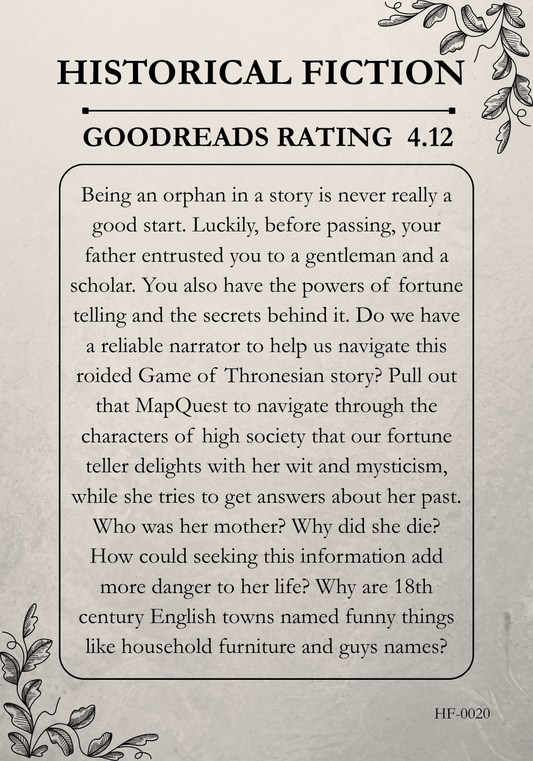 HISTORICAL FICTION

GOODREADS RATING 4.12

Being an orphan in a story is never really a good start. Luckily, before passing, your father entrusted you to a gentleman and a scholar. You also have the powers of fortune telling and the secrets behind it. Do we have a reliable narrator to help us navigate this roided Game of Thronesian story? Pull out that MapQuest to navigate through the characters of high society that our fortune teller delights with her wit and mysticism, while she tries to get answers about her past. Who was her mother? Why did she die? How could seeking this information add more danger to her life? Why are 18th century English towns named funny things like household furniture and guys names?

HF-0020